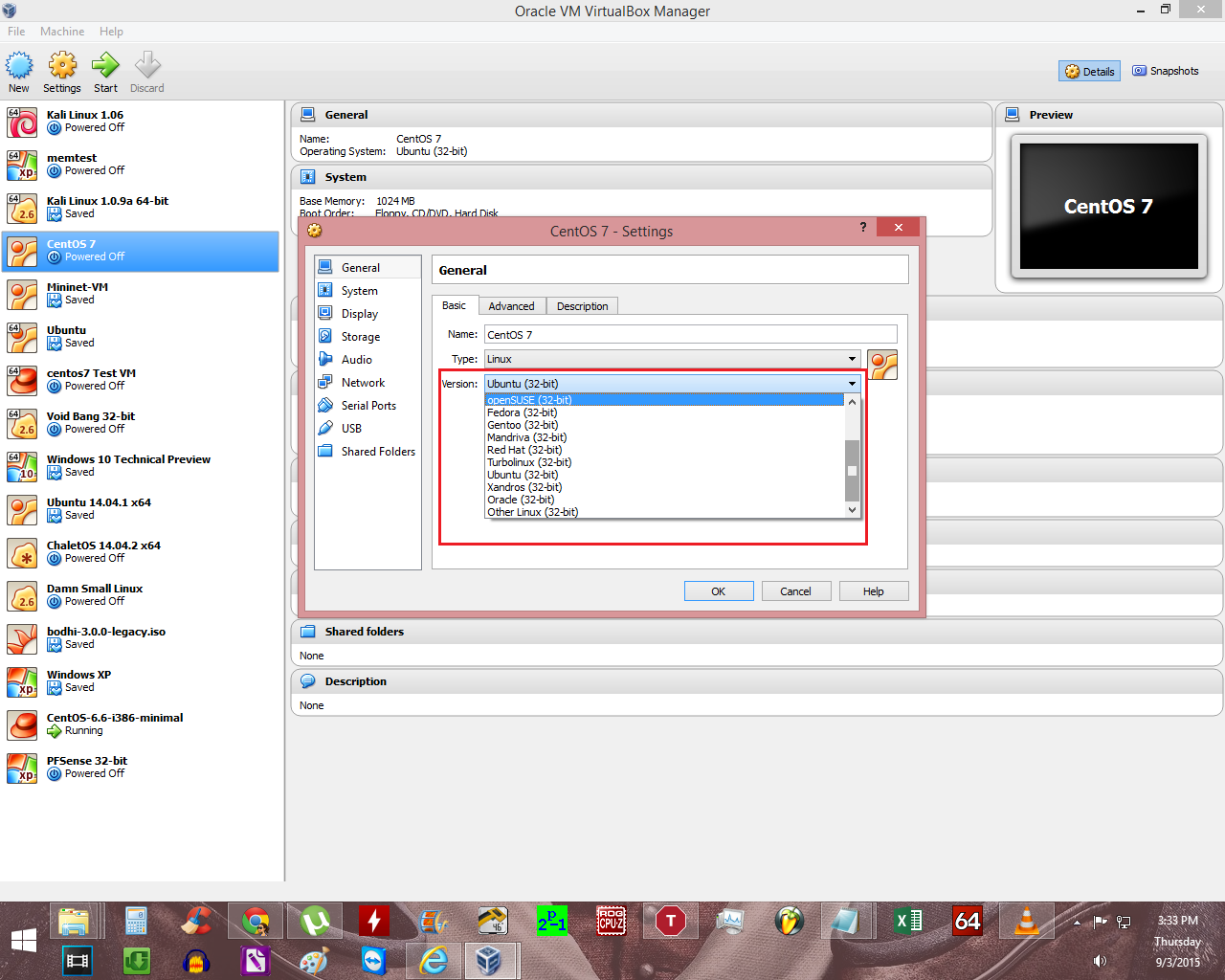 Oracle VM VirtualBox Manager

File Machine Help

New Settings Start Discard

Details Snapshots

Kali Linux 1.06
Powered Off
memtest
Powered Off
Kali Linux 1.0.9a 64-bit
Saved
CentOS 7
Powered Off
Mininet-VM
Saved
Ubuntu
Saved
centos7 Test VM
Powered Off
Void Bang 32-bit
Powered Off
Windows 10 Technical Preview
Saved
Ubuntu 14.04.1 x64
Saved
ChaletOS 14.04.2 x64
Powered Off
Damn Small Linux
Powered Off
bodhi-3.0.0-legacy.iso
Saved
Windows XP
Saved
CentOS-6.6-i386-minimal
Running
PFSense 32-bit
Powered Off

General
Name: CentOS 7
Operating System: Ubuntu (32-bit)

System
Base Memory: 1024 MB
Boot Order: Floppy, CD/DVD, Hard Disk

Preview
CentOS 7

CentOS 7 - Settings
?

General
System
Display
Storage
Audio
Network
Serial Ports
USB
Shared Folders

General
Basic Advanced Description
Name: CentOS 7
Type: Linux
Version: Ubuntu (32-bit)
openSUSE (32-bit)
Fedora (32-bit)
Gentoo (32-bit)
Mandriva (32-bit)
Red Hat (32-bit)
Turbolinux (32-bit)
Ubuntu (32-bit)
Xandros (32-bit)
Oracle (32-bit)
Other Linux (32-bit)

OK Cancel Help

Shared folders
None

Description
None

3:33 PM
Thursday
9/3/2015